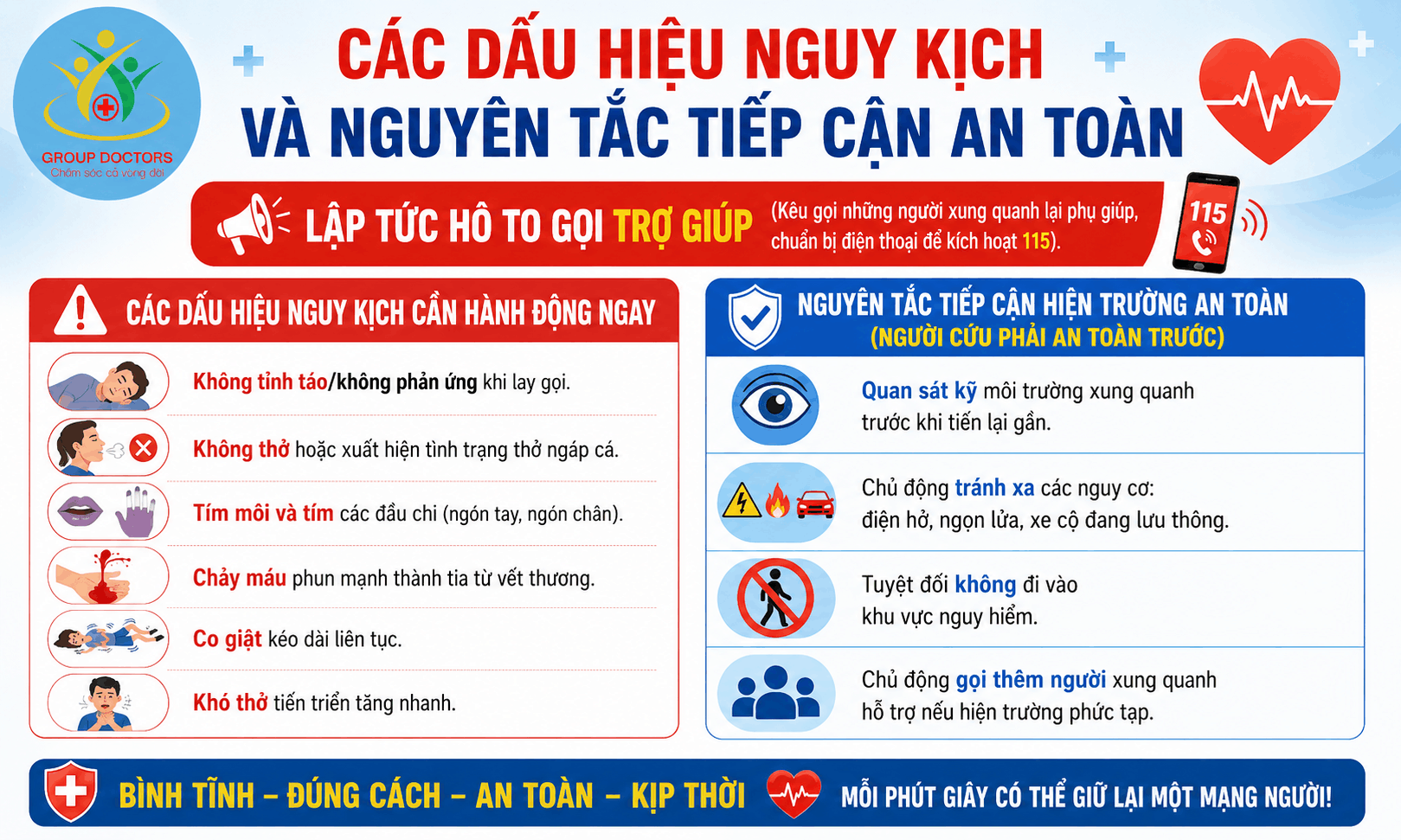 GROUP DOCTORS
Chăm sóc cả vòng đời

CÁC DẤU HIỆU NGUY KỊCH
VÀ NGUYÊN TẮC TIẾP CẬN AN TOÀN

LẬP TỨC HÔ TO GỌI TRỢ GIÚP (Kêu gọi những người xung quanh lại phụ giúp, chuẩn bị điện thoại để kích hoạt 115).

115

CÁC DẤU HIỆU NGUY KỊCH CẦN HÀNH ĐỘNG NGAY

Không tỉnh táo/không phản ứng khi lay gọi.

Không thở hoặc xuất hiện tình trạng thở ngáp cá.

Tím môi và tím các đầu chi (ngón tay, ngón chân).

Chảy máu phun mạnh thành tia từ vết thương.

Co giật kéo dài liên tục.

Khó thở tiến triển tăng nhanh.

NGUYÊN TẮC TIẾP CẬN HIỆN TRƯỜNG AN TOÀN
(NGƯỜI CỨU PHẢI AN TOÀN TRƯỚC)

Quan sát kỹ môi trường xung quanh trước khi tiến lại gần.

Chủ động tránh xa các nguy cơ: điện hở, ngọn lửa, xe cộ đang lưu thông.

Tuyệt đối không đi vào khu vực nguy hiểm.

Chủ động gọi thêm người xung quanh hỗ trợ nếu hiện trường phức tạp.

BÌNH TĨNH – ĐÚNG CÁCH – AN TOÀN – KỊP THỜI MỖI PHÚT GIÂY CÓ THỂ GIỮ LẠI MỘT MẠNG NGƯỜI!